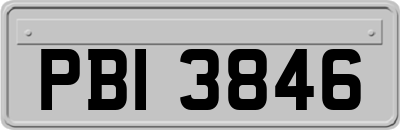 PBI 3846